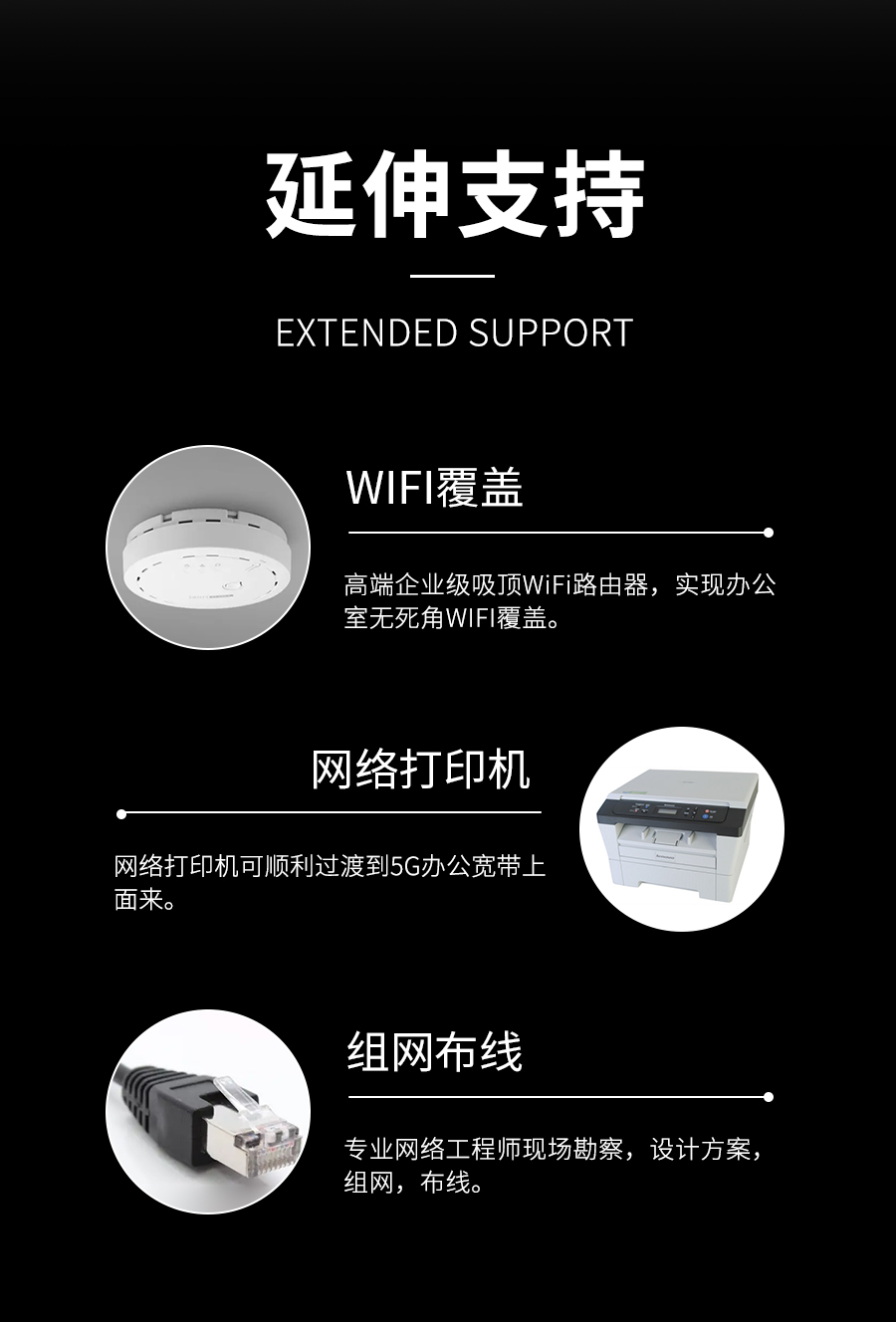 延伸支持

EXTENDED SUPPORT

WIFI覆盖

高端企业级吸顶WiFi路由器，实现办公室无死角WIFI覆盖。

网络打印机

网络打印机可顺利过渡到5G办公宽带上面来。

组网布线

专业网络工程师现场勘察，设计方案，组网，布线。